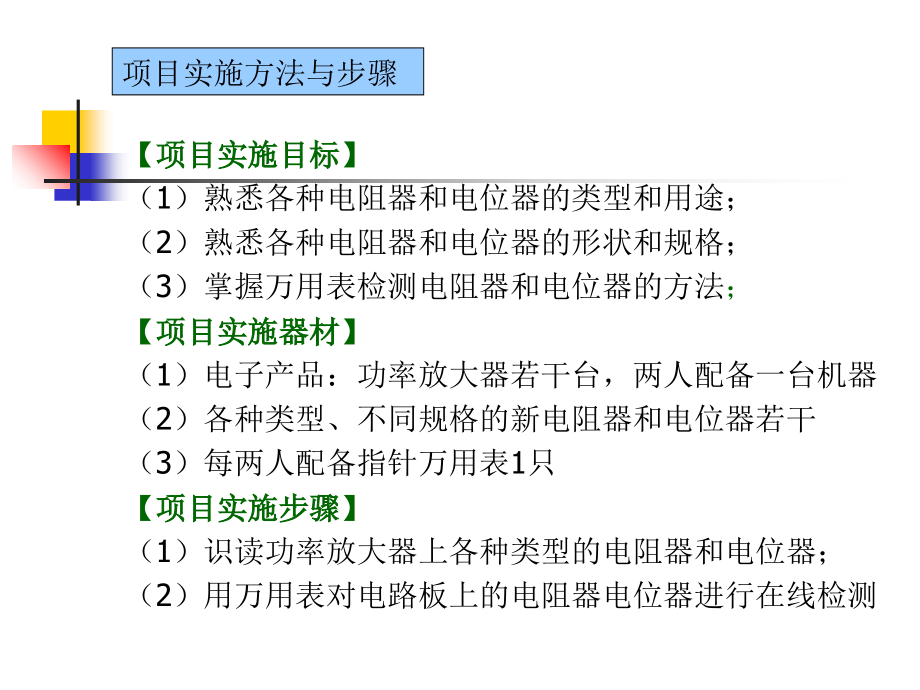 项目实施方法与步骤

【项目实施目标】
（1）熟悉各种电阻器和电位器的类型和用途；
（2）熟悉各种电阻器和电位器的形状和规格；
（3）掌握万用表检测电阻器和电位器的方法；

【项目实施器材】
（1）电子产品：功率放大器若干台，两人配备一台机器
（2）各种类型、不同规格的新电阻器和电位器若干
（3）每两人配备指针万用表1只

【项目实施步骤】
（1）识读功率放大器上各种类型的电阻器和电位器；
（2）用万用表对电路板上的电阻器电位器进行在线检测